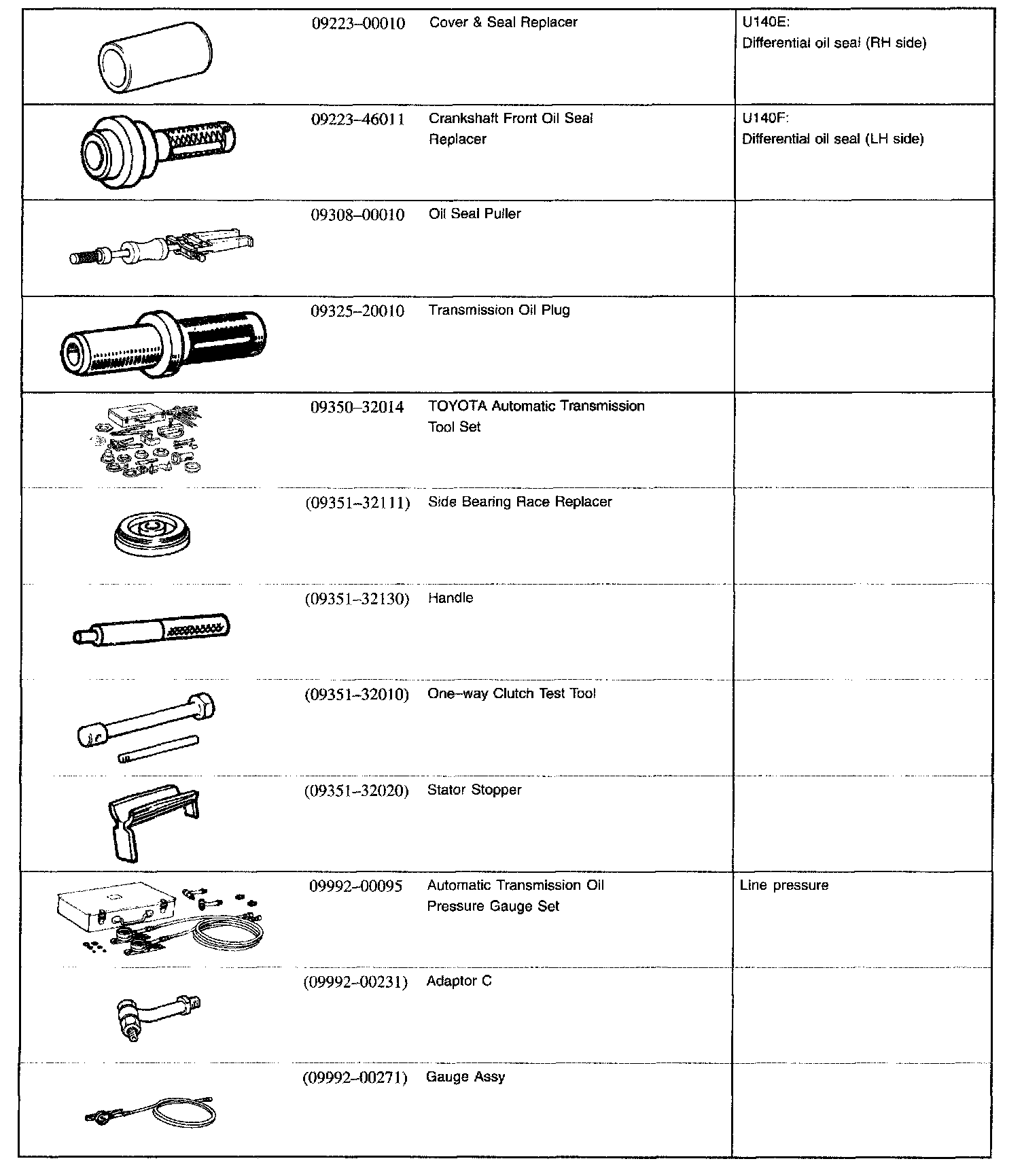 | | | | |
|---|---|---|---|
| | 09223–00010 | Cover & Seal Replacer | U140E: Differential oil seal (RH side) |
| | 09223–46011 | Crankshaft Front Oil Seal Replacer | U140F: Differential oil seal (LH side) |
| | 09308–00010 | Oil Seal Puller | |
| | 09325–20010 | Transmission Oil Plug | |
| | 09350–32014 | TOYOTA Automatic Transmission Tool Set | |
| | (09351–32111) | Side Bearing Race Replacer | |
| | (09351–32130) | Handle | |
| | (09351–32010) | One–way Clutch Test Tool | |
| | (09351–32020) | Stator Stopper | |
| | 09992–00095 | Automatic Transmission Oil Pressure Gauge Set | Line pressure |
| | (09992–00231) | Adaptor C | |
| | (09992–00271) | Gauge Assy | |